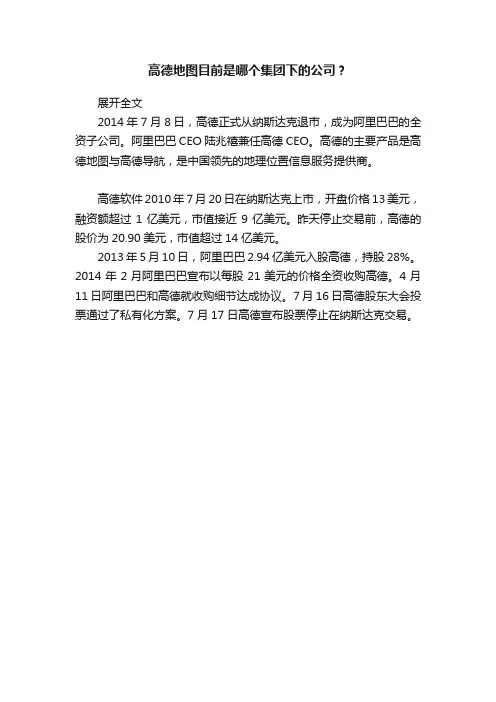 高德地图目前是哪个集团下的公司？

展开全文

2014 年 7 月 8 日，高德正式从纳斯达克退市，成为阿里巴巴的全资子公司。阿里巴巴 CEO 陆兆禧兼任高德 CEO。高德的主要产品是高德地图与高德导航，是中国领先的地理位置信息服务提供商。

高德软件 2010 年 7 月 20 日在纳斯达克上市，开盘价格 13 美元，融资额超过 1 亿美元，市值接近 9 亿美元。昨天停止交易前，高德的股价为 20.90 美元，市值超过 14 亿美元。

2013 年 5 月 10 日，阿里巴巴 2.94 亿美元入股高德，持股 28%。2014 年 2 月阿里巴巴宣布以每股 21 美元的价格全资收购高德。4 月 11 日阿里巴巴和高德就收购细节达成协议。7 月 16 日高德股东大会投票通过了私有化方案。7 月 17 日高德宣布股票停止在纳斯达克交易。